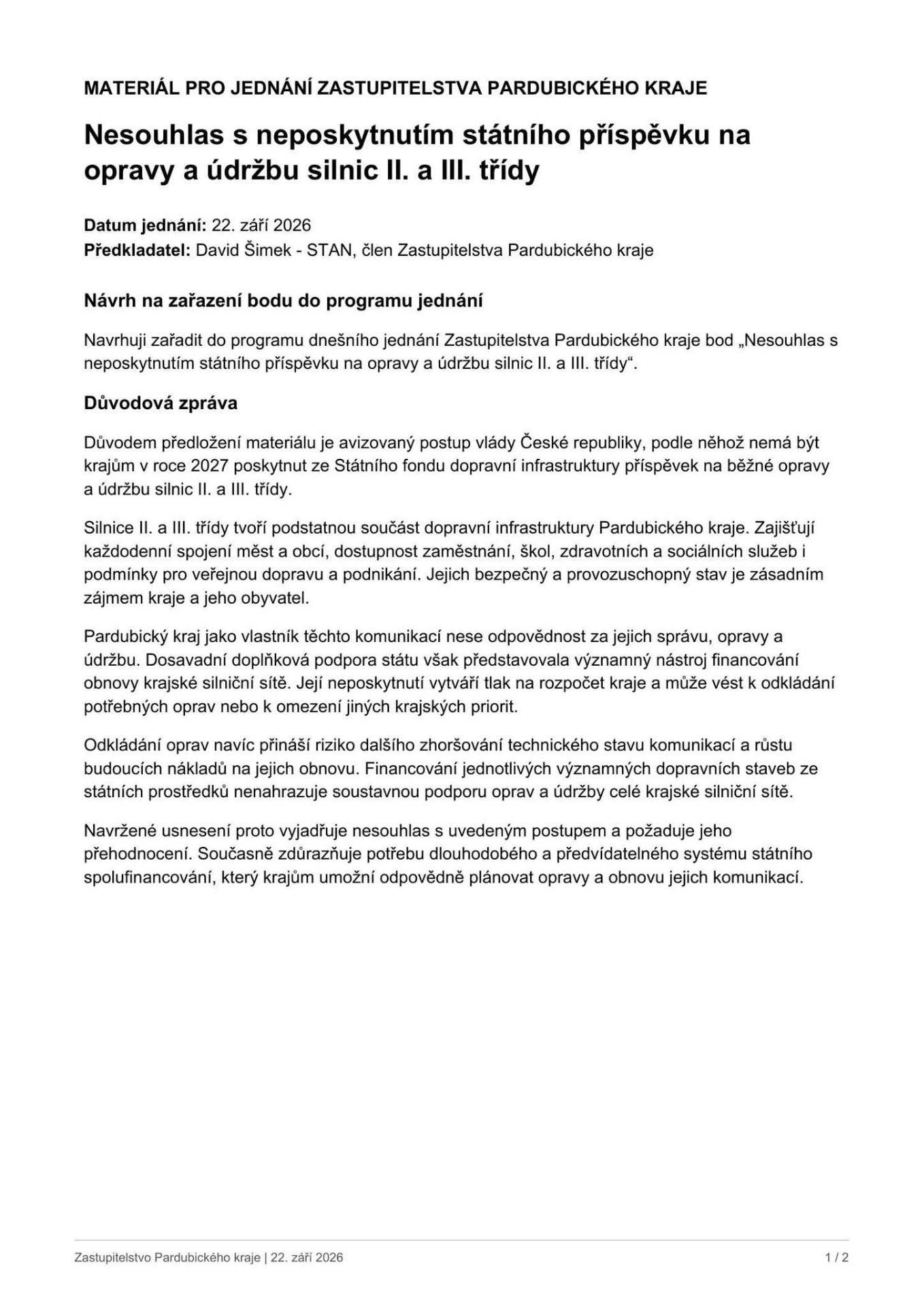 MATERIÁL PRO JEDNÁNÍ ZASTUPITELSTVA PARDUBICKÉHO KRAJE

Nesouhlas s neposkytnutím státního příspěvku na opravy a údržbu silnic II. a III. třídy

Datum jednání: 22. září 2026
Předkladatel: David Šimek - STAN, člen Zastupitelstva Pardubického kraje

Návrh na zařazení bodu do programu jednání

Navrhuji zařadit do programu dnešního jednání Zastupitelstva Pardubického kraje bod „Nesouhlas s neposkytnutím státního příspěvku na opravy a údržbu silnic II. a III. třídy“.

Důvodová zpráva

Důvodem předložení materiálu je avizovaný postup vlády České republiky, podle něhož nemá být krajům v roce 2027 poskytnut ze Státního fondu dopravní infrastruktury příspěvek na běžné opravy a údržbu silnic II. a III. třídy.

Silnice II. a III. třídy tvoří podstatnou součást dopravní infrastruktury Pardubického kraje. Zajišťují každodenní spojení měst a obcí, dostupnost zaměstnání, škol, zdravotních a sociálních služeb i podmínky pro veřejnou dopravu a podnikání. Jejich bezpečný a provozuschopný stav je zásadním zájmem kraje a jeho obyvatel.

Pardubický kraj jako vlastník těchto komunikací nese odpovědnost za jejich správu, opravy a údržbu. Dosavadní doplňková podpora státu však představovala významný nástroj financování obnovy krajské silniční sítě. Její neposkytnutí vytváří tlak na rozpočet kraje a může vést k odkládání potřebných oprav nebo k omezení jiných krajských priorit.

Odkládání oprav navíc přináší riziko dalšího zhoršování technického stavu komunikací a růstu budoucích nákladů na jejich obnovu. Financování jednotlivých významných dopravních staveb ze státních prostředků nenahrazuje soustavnou podporu oprav a údržby celé krajské silniční sítě.

Navržené usnesení proto vyjadřuje nesouhlas s uvedeným postupem a požaduje jeho přehodnocení. Současně zdůrazňuje potřebu dlouhodobého a předvídatelného systému státního spolufinancování, který krajům umožní odpovědně plánovat opravy a obnovu jejich komunikací.

Zastupitelstvo Pardubického kraje | 22. září 2026 1 / 2